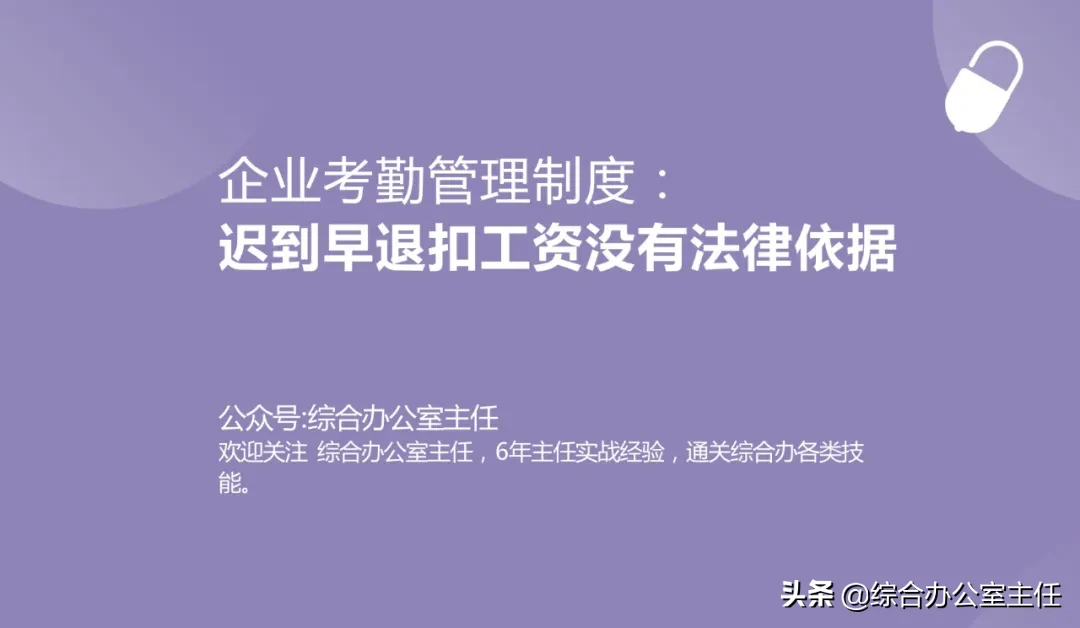 企业考勤管理制度：
迟到早退扣工资没有法律依据

公众号:综合办公室主任
欢迎关注 综合办公室主任，6年主任实战经验，通关综合办各类技能。

头条 @综合办公室主任